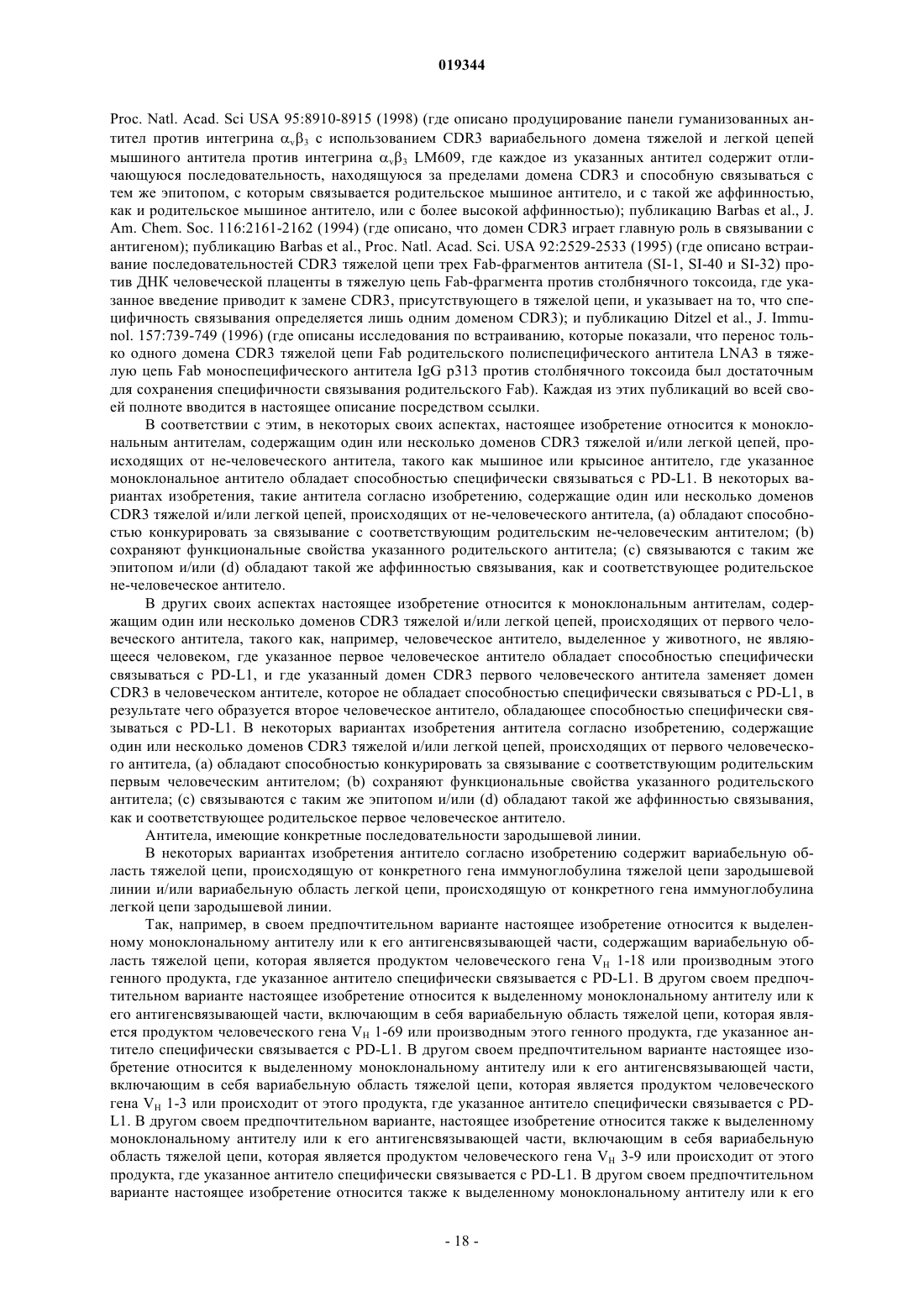 019344

Proc. Natl. Acad. Sci USA 95:8910-8915 (1998) (где описано продуцирование панели гуманизованных антител против интегрина $\alpha_v\beta_3$ с использованием CDR3 вариабельного домена тяжелой и легкой цепей мышиного антитела против интегрина $\alpha_v\beta_3$ LM609, где каждое из указанных антител содержит отличающуюся последовательность, находящуюся за пределами домена CDR3 и способную связываться с тем же эпитопом, с которым связывается родительское мышиное антитело, и с такой же аффинностью, как и родительское мышиное антитело, или с более высокой аффинностью); публикацию Barbas et al., J. Am. Chem. Soc. 116:2161-2162 (1994) (где описано, что домен CDR3 играет главную роль в связывании с антигеном); публикацию Barbas et al., Proc. Natl. Acad. Sci. USA 92:2529-2533 (1995) (где описано встраивание последовательностей CDR3 тяжелой цепи трех Fab-фрагментов антитела (SI-1, SI-40 и SI-32) против ДНК человеческой плаценты в тяжелую цепь Fab-фрагмента против столбнячного токсоида, где указанное введение приводит к замене CDR3, присутствующего в тяжелой цепи, и указывает на то, что специфичность связывания определяется лишь одним доменом CDR3); и публикацию Ditzel et al., J. Immunol. 157:739-749 (1996) (где описаны исследования по встраиванию, которые показали, что перенос только одного домена CDR3 тяжелой цепи Fab родительского полиспецифического антитела LNA3 в тяжелую цепь Fab моноспецифического антитела IgG p313 против столбнячного токсоида был достаточным для сохранения специфичности связывания родительского Fab). Каждая из этих публикаций во всей своей полноте вводится в настоящее описание посредством ссылки.

В соответствии с этим, в некоторых своих аспектах, настоящее изобретение относится к моноклональным антителам, содержащим один или несколько доменов CDR3 тяжелой и/или легкой цепей, происходящих от не-человеческого антитела, такого как мышиное или крысиное антитело, где указанное моноклональное антитело обладает способностью специфически связываться с PD-L1. В некоторых вариантах изобретения, такие антитела согласно изобретению, содержащие один или несколько доменов CDR3 тяжелой и/или легкой цепей, происходящих от не-человеческого антитела, (a) обладают способностью конкурировать за связывание с соответствующим родительским не-человеческим антителом; (b) сохраняют функциональные свойства указанного родительского антитела; (c) связываются с таким же эпитопом и/или (d) обладают такой же аффинностью связывания, как и соответствующее родительское не-человеческое антитело.

В других своих аспектах настоящее изобретение относится к моноклональным антителам, содержащим один или несколько доменов CDR3 тяжелой и/или легкой цепей, происходящих от первого человеческого антитела, такого как, например, человеческое антитело, выделенное у животного, не являющееся человеком, где указанное первое человеческое антитело обладает способностью специфически связываться с PD-L1, и где указанный домен CDR3 первого человеческого антитела заменяет домен CDR3 в человеческом антителе, которое не обладает способностью специфически связываться с PD-L1, в результате чего образуется второе человеческое антитело, обладающее способностью специфически связываться с PD-L1. В некоторых вариантах изобретения антитела согласно изобретению, содержащие один или несколько доменов CDR3 тяжелой и/или легкой цепей, происходящих от первого человеческого антитела, (a) обладают способностью конкурировать за связывание с соответствующим родительским первым человеческим антителом; (b) сохраняют функциональные свойства указанного родительского антитела; (c) связываются с таким же эпитопом и/или (d) обладают такой же аффинностью связывания, как и соответствующее родительское первое человеческое антитело.

Антитела, имеющие конкретные последовательности зародышевой линии.

В некоторых вариантах изобретения антитело согласно изобретению содержит вариабельную область тяжелой цепи, происходящую от конкретного гена иммуноглобулина тяжелой цепи зародышевой линии и/или вариабельную область легкой цепи, происходящую от конкретного гена иммуноглобулина легкой цепи зародышевой линии.

Так, например, в своем предпочтительном варианте настоящее изобретение относится к выделенному моноклональному антителу или к его антигенсвязывающей части, содержащим вариабельную область тяжелой цепи, которая является продуктом человеческого гена $V_H$ 1-18 или производным этого генного продукта, где указанное антитело специфически связывается с PD-L1. В другом своем предпочтительном варианте настоящее изобретение относится к выделенному моноклональному антителу или к его антигенсвязывающей части, включающим в себя вариабельную область тяжелой цепи, которая является продуктом человеческого гена $V_H$ 1-69 или производным этого генного продукта, где указанное антитело специфически связывается с PD-L1. В другом своем предпочтительном варианте настоящее изобретение относится к выделенному моноклональному антителу или к его антигенсвязывающей части, включающим в себя вариабельную область тяжелой цепи, которая является продуктом человеческого гена $V_H$ 1-3 или происходит от этого продукта, где указанное антитело специфически связывается с PD-L1. В другом своем предпочтительном варианте, настоящее изобретение относится также к выделенному моноклональному антителу или к его антигенсвязывающей части, включающим в себя вариабельную область тяжелой цепи, которая является продуктом человеческого гена $V_H$ 3-9 или происходит от этого продукта, где указанное антитело специфически связывается с PD-L1. В другом своем предпочтительном варианте настоящее изобретение относится также к выделенному моноклональному антителу или к его

- 18 -